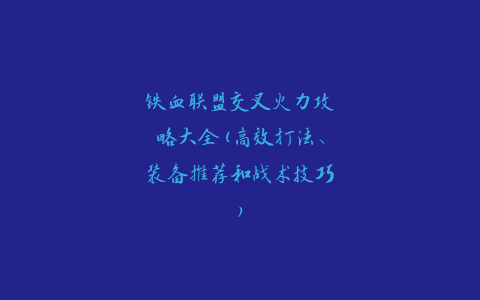 铁血联盟交叉火力攻略大全（高效打法、装备推荐和战术技巧）